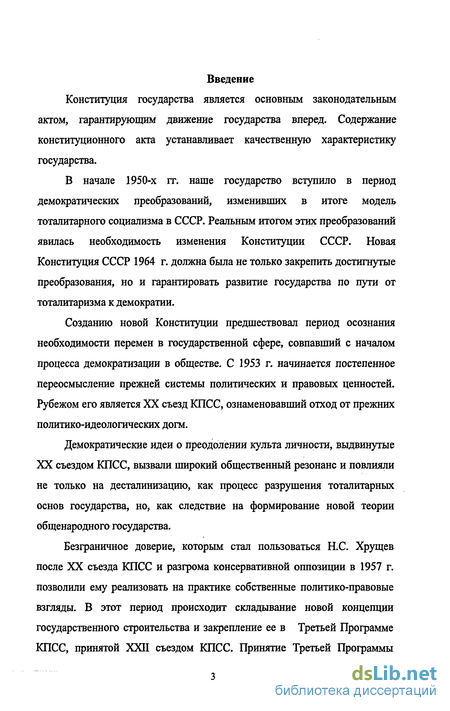 Введение

Конституция государства является основным законодательным актом, гарантирующим движение государства вперед. Содержание конституционного акта устанавливает качественную характеристику государства.

В начале 1950-х гг. наше государство вступило в период демократических преобразований, изменивших в итоге модель тоталитарного социализма в СССР. Реальным итогом этих преобразований явилась необходимость изменения Конституции СССР. Новая Конституция СССР 1964 г. должна была не только закрепить достигнутые преобразования, но и гарантировать развитие государства по пути от тоталитаризма к демократии.

Созданию новой Конституции предшествовал период осознания необходимости перемен в государственной сфере, совпавший с началом процесса демократизации в обществе. С 1953 г. начинается постепенное переосмысление прежней системы политических и правовых ценностей. Рубежом его является XX съезд КПСС, ознаменовавший отход от прежних политико-идеологических догм.

Демократические идеи о преодолении культа личности, выдвинутые XX съездом КПСС, вызвали широкий общественный резонанс и повлияли не только на десталинизацию, как процесс разрушения тоталитарных основ государства, но, как следствие на формирование новой теории общенародного государства.

Безграничное доверие, которым стал пользоваться Н.С. Хрущев после XX съезда КПСС и разгрома консервативной оппозиции в 1957 г. позволили ему реализовать на практике собственные политико-правовые взгляды. В этот период происходит складывание новой концепции государственного строительства и закрепление ее в Третьей Программе КПСС, принятой XXII съездом КПСС. Принятие Третьей Программы

3

dsLib.net
библиотека диссертаций